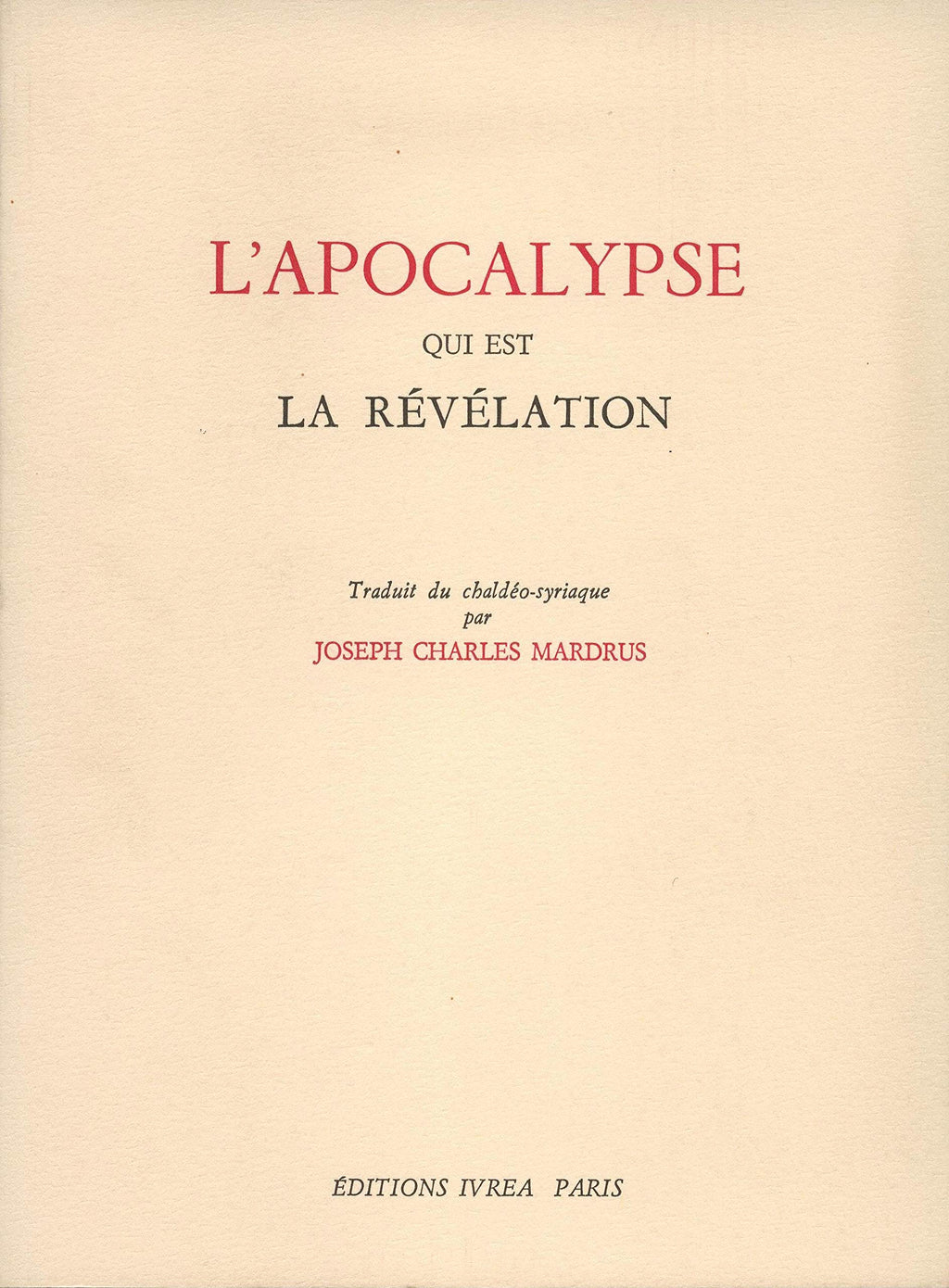 L'APOCALYPSE
QUI EST
LA RÉVÉLATION

Traduit du chaldéo-syriaque
par
JOSEPH CHARLES MARDRUS

ÉDITIONS IVREA PARIS